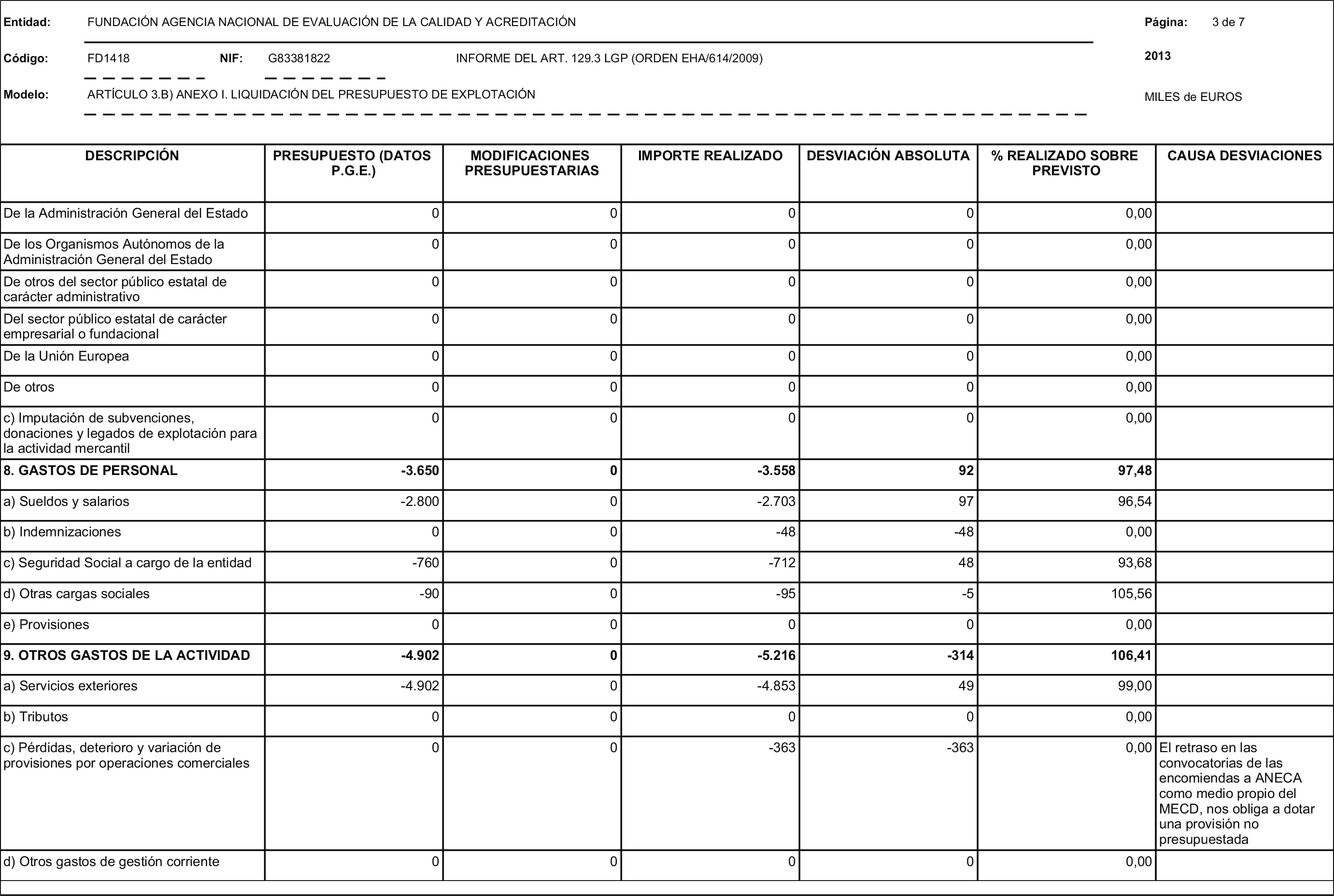 Entidad: FUNDACIÓN AGENCIA NACIONAL DE EVALUACIÓN DE LA CALIDAD Y ACREDITACIÓN

Página: 3 de 7

Código: FD1418 NIF: G83381822 INFORME DEL ART. 129.3 LGP (ORDEN EHA/614/2009)

2013

Modelo: ARTÍCULO 3.B) ANEXO I. LIQUIDACIÓN DEL PRESUPUESTO DE EXPLOTACIÓN

MILES de EUROS

| DESCRIPCIÓN | PRESUPUESTO (DATOS P.G.E.) | MODIFICACIONES PRESUPUESTARIAS | IMPORTE REALIZADO | DESVIACIÓN ABSOLUTA | % REALIZADO SOBRE PREVISTO | CAUSA DESVIACIONES |
|---|---|---|---|---|---|---|
| De la Administración General del Estado | 0 | 0 | 0 | 0 | 0,00 | |
| De los Organismos Autónomos de la Administración General del Estado | 0 | 0 | 0 | 0 | 0,00 | |
| De otros del sector público estatal de carácter administrativo | 0 | 0 | 0 | 0 | 0,00 | |
| Del sector público estatal de carácter empresarial o fundacional | 0 | 0 | 0 | 0 | 0,00 | |
| De la Unión Europea | 0 | 0 | 0 | 0 | 0,00 | |
| De otros | 0 | 0 | 0 | 0 | 0,00 | |
| c) Imputación de subvenciones, donaciones y legados de explotación para la actividad mercantil | 0 | 0 | 0 | 0 | 0,00 | |
| 8. GASTOS DE PERSONAL | -3.650 | 0 | -3.558 | 92 | 97,48 | |
| a) Sueldos y salarios | -2.800 | 0 | -2.703 | 97 | 96,54 | |
| b) Indemnizaciones | 0 | 0 | -48 | -48 | 0,00 | |
| c) Seguridad Social a cargo de la entidad | -760 | 0 | -712 | 48 | 93,68 | |
| d) Otras cargas sociales | -90 | 0 | -95 | -5 | 105,56 | |
| e) Provisiones | 0 | 0 | 0 | 0 | 0,00 | |
| 9. OTROS GASTOS DE LA ACTIVIDAD | -4.902 | 0 | -5.216 | -314 | 106,41 | |
| a) Servicios exteriores | -4.902 | 0 | -4.853 | 49 | 99,00 | |
| b) Tributos | 0 | 0 | 0 | 0 | 0,00 | |
| c) Pérdidas, deterioro y variación de provisiones por operaciones comerciales | 0 | 0 | -363 | -363 | 0,00 | El retraso en las convocatorias de las encomiendas a ANECA como medio propio del MECD, nos obliga a dotar una provisión no presupuestada |
| d) Otros gastos de gestión corriente | 0 | 0 | 0 | 0 | 0,00 | |